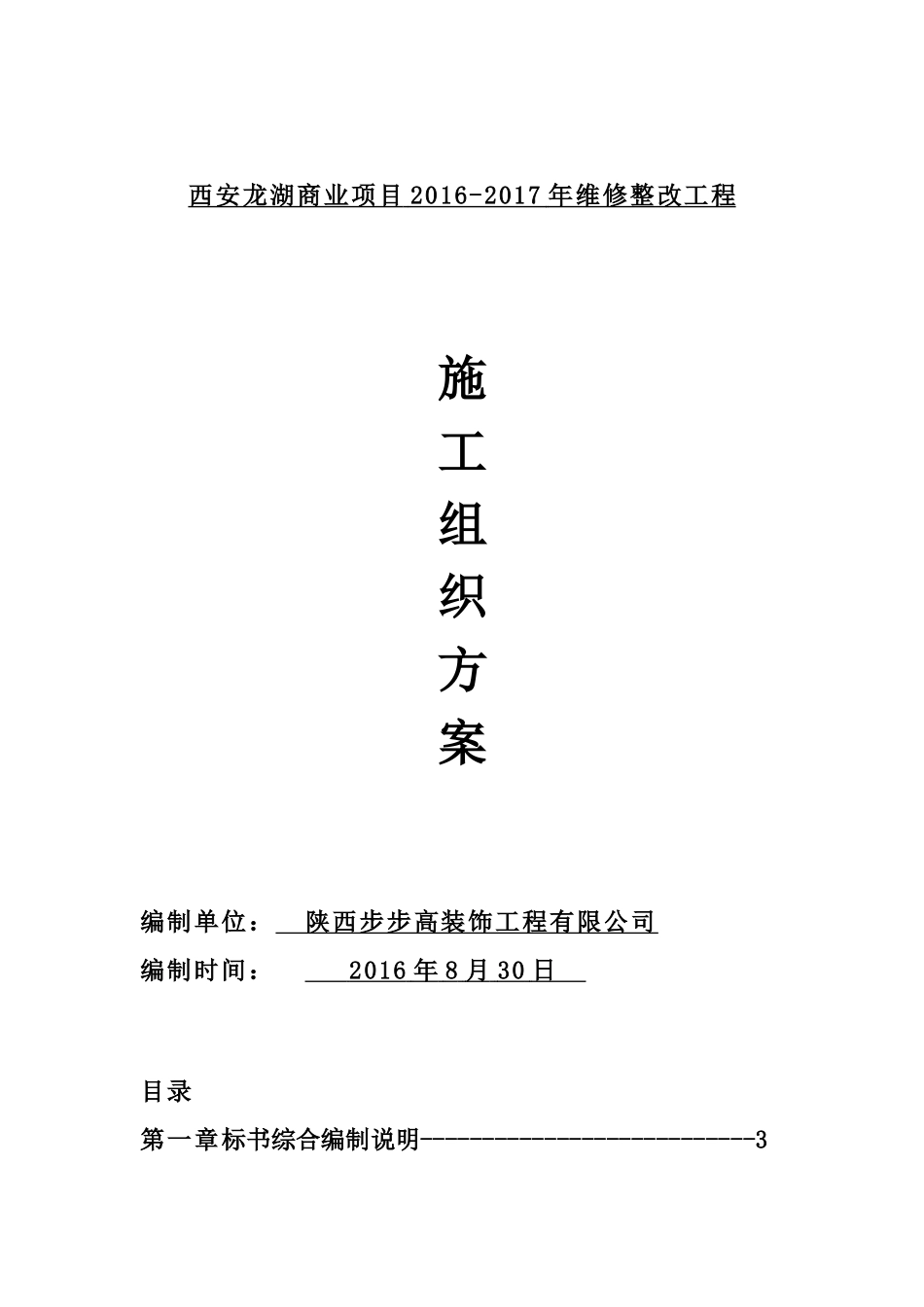 西安龙湖商业项目2016-2017年维修整改工程

施

工

组

织

方

案

编制单位： 陕西步步高装饰工程有限公司

编制时间： 2016年8月30日

目录

第一章标书综合编制说明--------------------------3